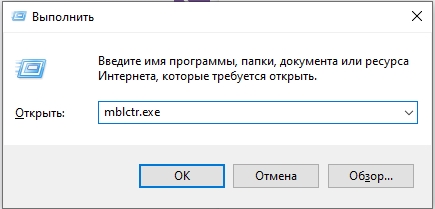 Выполнить

Введите имя программы, папки, документа или ресурса Интернета, которые требуется открыть.

Открыть: mblctr.exe

OK Отмена Обзор...